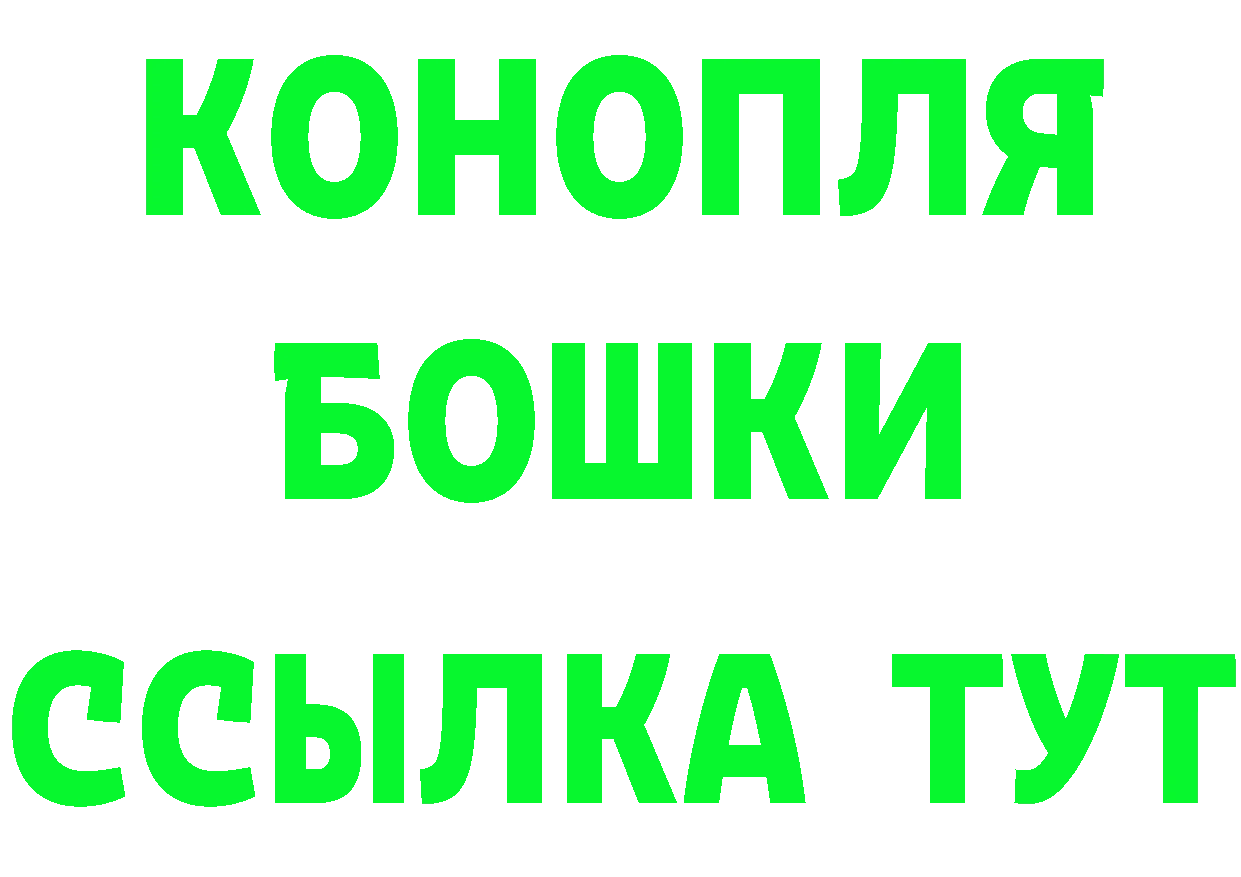 КОНОПЛЯ БОШКИ ССЫЛКА ТУТ